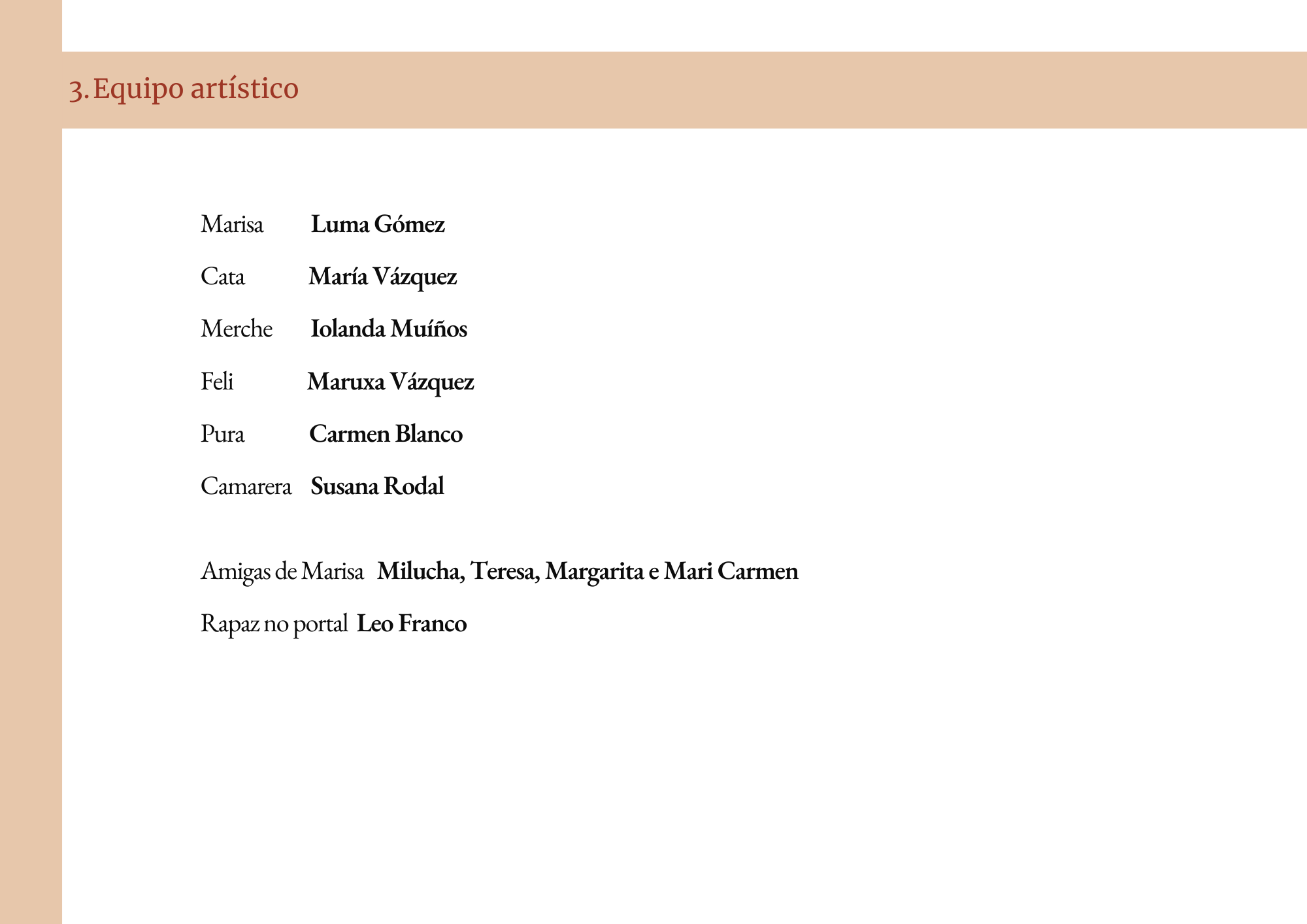 3. Equipo artístico

Marisa Luma Gómez

Cata María Vázquez

Merche Iolanda Muíños

Feli Maruxa Vázquez

Pura Carmen Blanco

Camarera Susana Rodal

Amigas de Marisa Milucha, Teresa, Margarita e Mari Carmen

Rapaz no portal Leo Franco